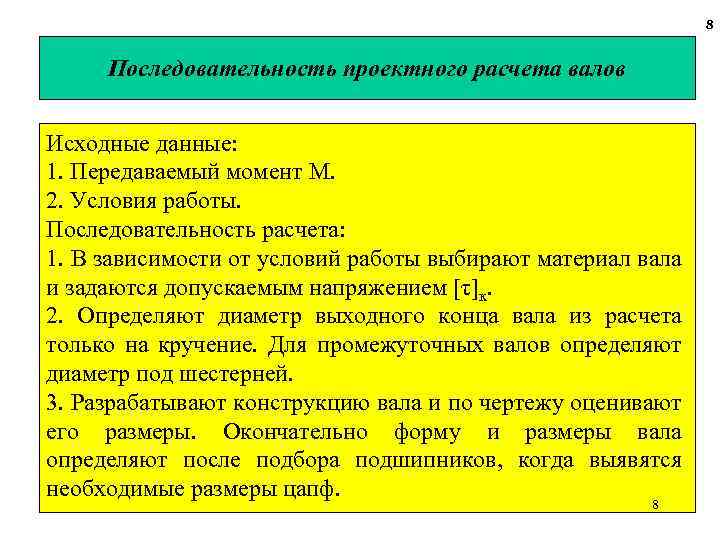 8

Последовательность проектного расчета валов

Исходные данные:
1. Передаваемый момент М.
2. Условия работы.
Последовательность расчета:
1. В зависимости от условий работы выбирают материал вала и задаются допускаемым напряжением $[\tau]_к$.
2. Определяют диаметр выходного конца вала из расчета только на кручение. Для промежуточных валов определяют диаметр под шестерней.
3. Разрабатывают конструкцию вала и по чертежу оценивают его размеры. Окончательно форму и размеры вала определяют после подбора подшипников, когда выявятся необходимые размеры цапф.

8